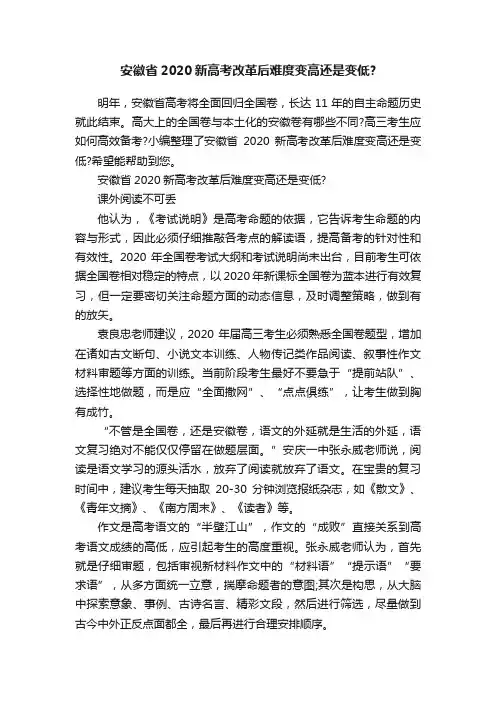 安徽省 2020 新高考改革后难度变高还是变低?

明年，安徽省高考将全面回归全国卷，长达 11 年的自主命题历史就此结束。高大上的全国卷与本土化的安徽卷有哪些不同?高三考生应如何高效备考?小编整理了安徽省 2020 新高考改革后难度变高还是变低?希望能帮助到您。

安徽省 2020 新高考改革后难度变高还是变低?

课外阅读不可丢

他认为，《考试说明》是高考命题的依据，它告诉考生命题的内容与形式，因此必须仔细推敲各考点的解读语，提高备考的针对性和有效性。2020 年全国卷考试大纲和考试说明尚未出台，目前考生可依据全国卷相对稳定的特点，以 2020 年新课标全国卷为蓝本进行有效复习，但一定要密切关注命题方面的动态信息，及时调整策略，做到有的放矢。

袁良忠老师建议，2020 年届高三考生必须熟悉全国卷题型，增加在诸如古文断句、小说文本训练、人物传记类作品阅读、叙事性作文材料审题等方面的训练。当前阶段考生最好不要急于“提前站队”、选择性地做题，而是应“全面撒网”、“点点俱练”，让考生做到胸有成竹。

“不管是全国卷，还是安徽卷，语文的外延就是生活的外延，语文复习绝对不能仅仅停留在做题层面。”安庆一中张永威老师说，阅读是语文学习的源头活水，放弃了阅读就放弃了语文。在宝贵的复习时间中，建议考生每天抽取 20-30 分钟浏览报纸杂志，如《散文》、《青年文摘》、《南方周末》、《读者》等。

作文是高考语文的“半壁江山”，作文的“成败”直接关系到高考语文成绩的高低，应引起考生的高度重视。张永威老师认为，首先就是仔细审题，包括审视新材料作文中的“材料语”“提示语”“要求语”，从多方面统一立意，揣摩命题者的意图;其次是构思，从大脑中探索意象、事例、古诗名言、精彩文段，然后进行筛选，尽量做到古今中外正反点面都全，最后再进行合理安排顺序。